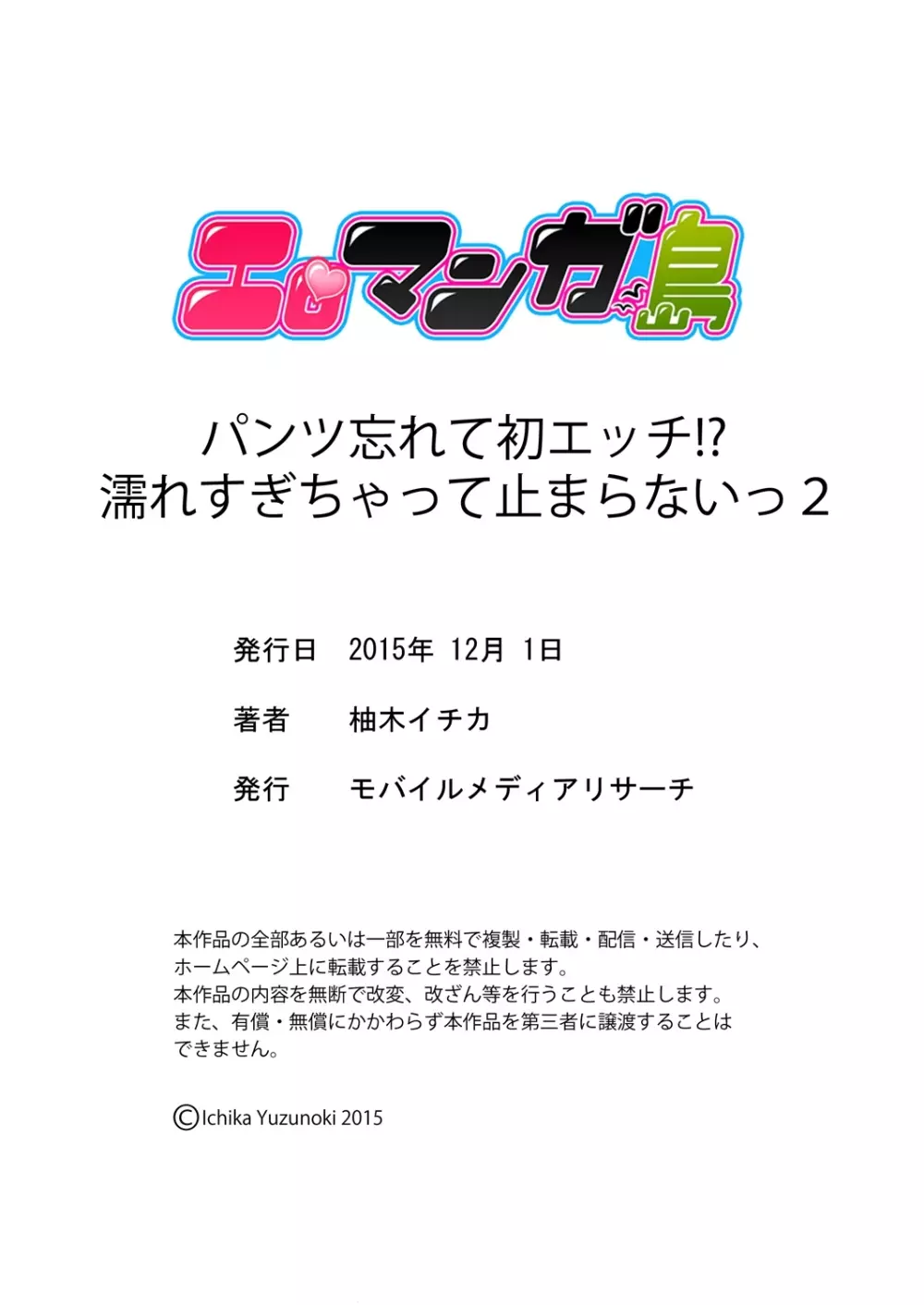 エロマンガ島

パンツ忘れて初エッチ!?
濡れすぎちゃって止まらないっ 2

発行日　2015年 12月 1日

著者　柚木イチカ

発行　モバイルメディアリサーチ

本作品の全部あるいは一部を無料で複製・転載・配信・送信したり、ホームページ上に転載することを禁止します。
本作品の内容を無断で改変、改ざん等を行うことも禁止します。
また、有償・無償にかかわらず本作品を第三者に譲渡することはできません。

©Ichika Yuzunoki 2015